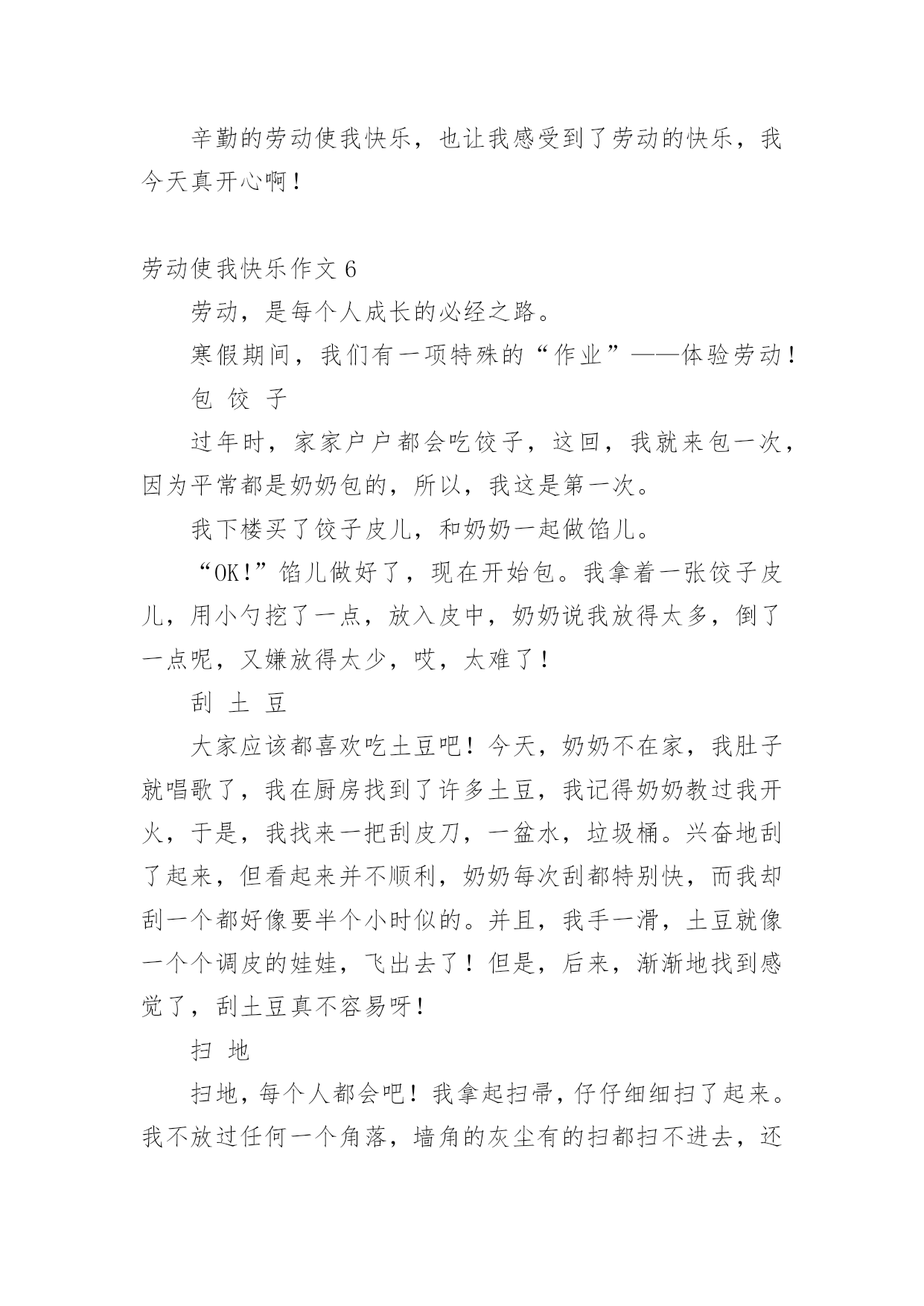 辛勤的劳动使我快乐，也让我感受到了劳动的快乐，我今天真开心啊！

劳动使我快乐作文 6

劳动，是每个人成长的必经之路。

寒假期间，我们有一项特殊的“作业”——体验劳动！

包 饺 子

过年时，家家户户都会吃饺子，这回，我就来包一次，因为平常都是奶奶包的，所以，我这是第一次。

我下楼买了饺子皮儿，和奶奶一起做馅儿。

“OK!”馅儿做好了，现在开始包。我拿着一张饺子皮儿，用小勺挖了一点，放入皮中，奶奶说我放得太多，倒了一点呢，又嫌放得太少，哎，太难了！

刮 土 豆

大家应该都喜欢吃土豆吧！今天，奶奶不在家，我肚子就唱歌了，我在厨房找到了许多土豆，我记得奶奶教过我开火，于是，我找来一把刮皮刀，一盆水，垃圾桶。兴奋地刮了起来，但看起来并不顺利，奶奶每次刮都特别快，而我却刮一个都好像要半个小时似的。并且，我手一滑，土豆就像一个个调皮的娃娃，飞出去了！但是，后来，渐渐地找到感觉了，刮土豆真不容易呀！

扫 地

扫地，每个人都会吧！我拿起扫帚，仔仔细细扫了起来。我不放过任何一个角落，墙角的灰尘有的扫都扫不进去，还